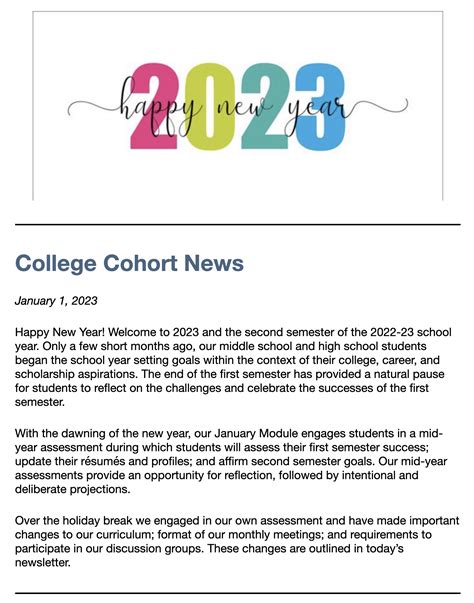 2023
happy new year

College Cohort News

January 1, 2023

Happy New Year! Welcome to 2023 and the second semester of the 2022-23 school year. Only a few short months ago, our middle school and high school students began the school year setting goals within the context of their college, career, and scholarship aspirations. The end of the first semester has provided a natural pause for students to reflect on the challenges and celebrate the successes of the first semester.

With the dawning of the new year, our January Module engages students in a mid-year assessment during which students will assess their first semester success; update their résumés and profiles; and affirm second semester goals. Our mid-year assessments provide an opportunity for reflection, followed by intentional and deliberate projections.

Over the holiday break we engaged in our own assessment and have made important changes to our curriculum; format of our monthly meetings; and requirements to participate in our discussion groups. These changes are outlined in today's newsletter.